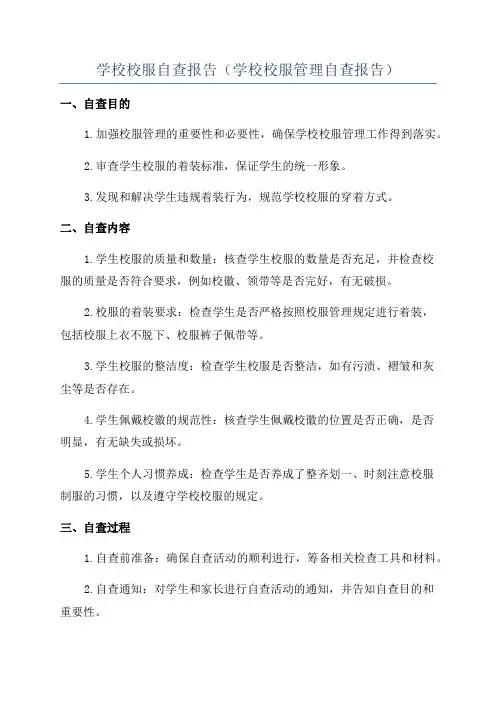 学校校服自查报告（学校校服管理自查报告）

一、自查目的

1.加强校服管理的重要性和必要性，确保学校校服管理工作得到落实。

2.审查学生校服的着装标准，保证学生的统一形象。

3.发现和解决学生违规着装行为，规范学校校服的穿着方式。

二、自查内容

1.学生校服的质量和数量：核查学生校服的数量是否充足，并检查校服的质量是否符合要求，例如校徽、领带等是否完好，有无破损。

2.校服的着装要求：检查学生是否严格按照校服管理规定进行着装，包括校服上衣不脱下、校服裤子佩带等。

3.学生校服的整洁度：检查学生校服是否整洁，如有污渍、褶皱和灰尘等是否存在。

4.学生佩戴校徽的规范性：核查学生佩戴校徽的位置是否正确，是否明显，有无缺失或损坏。

5.学生个人习惯养成：检查学生是否养成了整齐划一、时刻注意校服制服的习惯，以及遵守学校校服的规定。

三、自查过程

1.自查前准备：确保自查活动的顺利进行，筹备相关检查工具和材料。

2.自查通知：对学生和家长进行自查活动的通知，并告知自查目的和重要性。